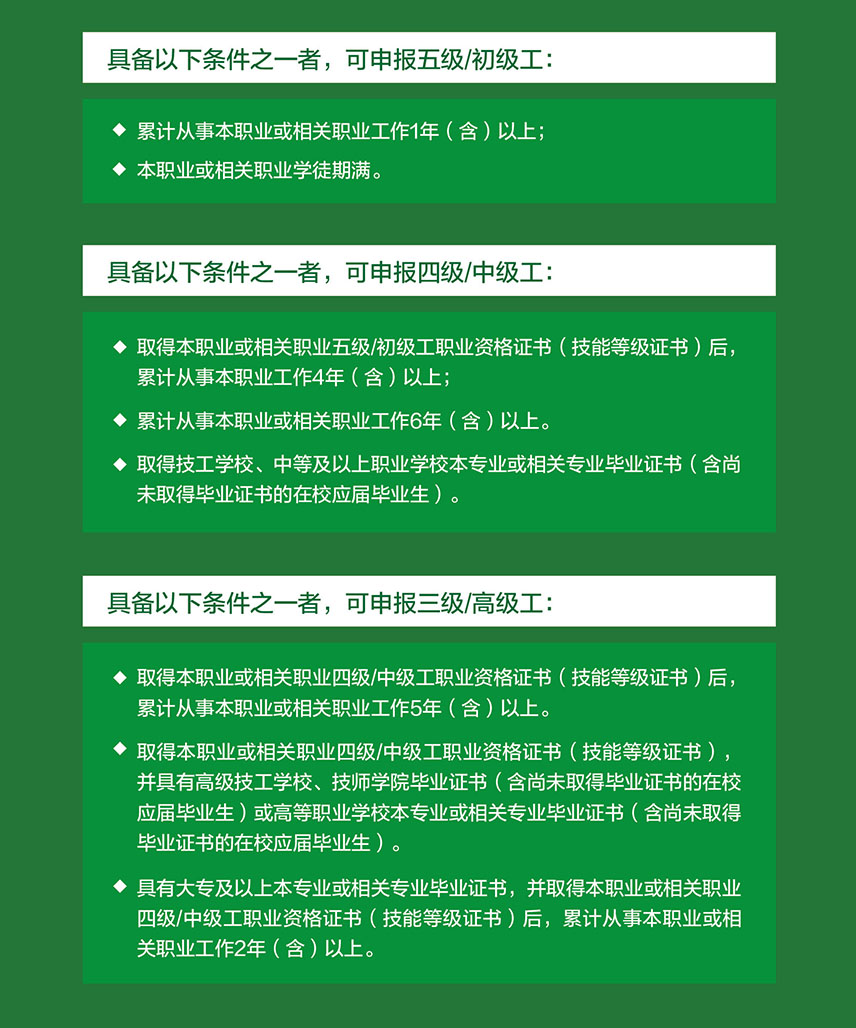 具备以下条件之一者，可申报五级/初级工：

◆ 累计从事本职业或相关职业工作1年（含）以上；

◆ 本职业或相关职业学徒期满。

具备以下条件之一者，可申报四级/中级工：

◆ 取得本职业或相关职业五级/初级工职业资格证书（技能等级证书）后，累计从事本职业工作4年（含）以上；

◆ 累计从事本职业或相关职业工作6年（含）以上。

◆ 取得技工学校、中等及以上职业学校本专业或相关专业毕业证书（含尚未取得毕业证书的在校应届毕业生）。

具备以下条件之一者，可申报三级/高级工：

◆ 取得本职业或相关职业四级/中级工职业资格证书（技能等级证书）后，累计从事本职业或相关职业工作5年（含）以上。

◆ 取得本职业或相关职业四级/中级工职业资格证书（技能等级证书），并具有高级技工学校、技师学院毕业证书（含尚未取得毕业证书的在校应届毕业生）或高等职业学校本专业或相关专业毕业证书（含尚未取得毕业证书的在校应届毕业生）。

◆ 具有大专及以上本专业或相关专业毕业证书，并取得本职业或相关职业四级/中级工职业资格证书（技能等级证书）后，累计从事本职业或相关职业工作2年（含）以上。